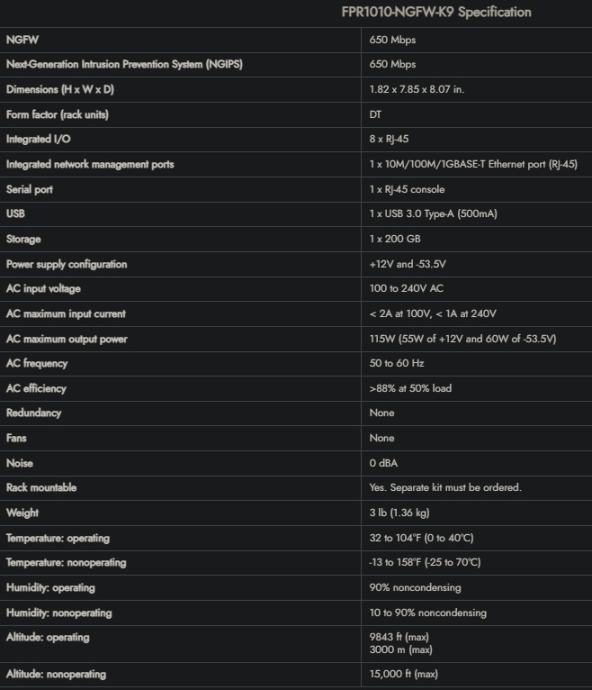 | | FPR1010-NGFW-K9 Specification |
|---|---|
| NGFW | 650 Mbps |
| Next-Generation Intrusion Prevention System (NGIPS) | 650 Mbps |
| Dimensions (H x W x D) | 1.82 x 7.85 x 8.07 in. |
| Form factor (rack units) | DT |
| Integrated I/O | 8 x RJ-45 |
| Integrated network management ports | 1 x 10M/100M/1GBASE-T Ethernet port (RJ-45) |
| Serial port | 1 x RJ-45 console |
| USB | 1 x USB 3.0 Type-A (500mA) |
| Storage | 1 x 200 GB |
| Power supply configuration | +12V and -53.5V |
| AC input voltage | 100 to 240V AC |
| AC maximum input current | < 2A at 100V, < 1A at 240V |
| AC maximum output power | 115W (55W of +12V and 60W of -53.5V) |
| AC frequency | 50 to 60 Hz |
| AC efficiency | >88% at 50% load |
| Redundancy | None |
| Fans | None |
| Noise | 0 dBA |
| Rack mountable | Yes. Separate kit must be ordered. |
| Weight | 3 lb (1.36 kg) |
| Temperature: operating | 32 to 104°F (0 to 40°C) |
| Temperature: nonoperating | -13 to 158°F (-25 to 70°C) |
| Humidity: operating | 90% noncondensing |
| Humidity: nonoperating | 10 to 90% noncondensing |
| Altitude: operating | 9843 ft (max) 3000 m (max) |
| Altitude: nonoperating | 15,000 ft (max) |